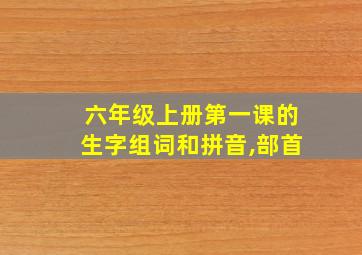 六年级上册第一课的生字组词和拼音,部首